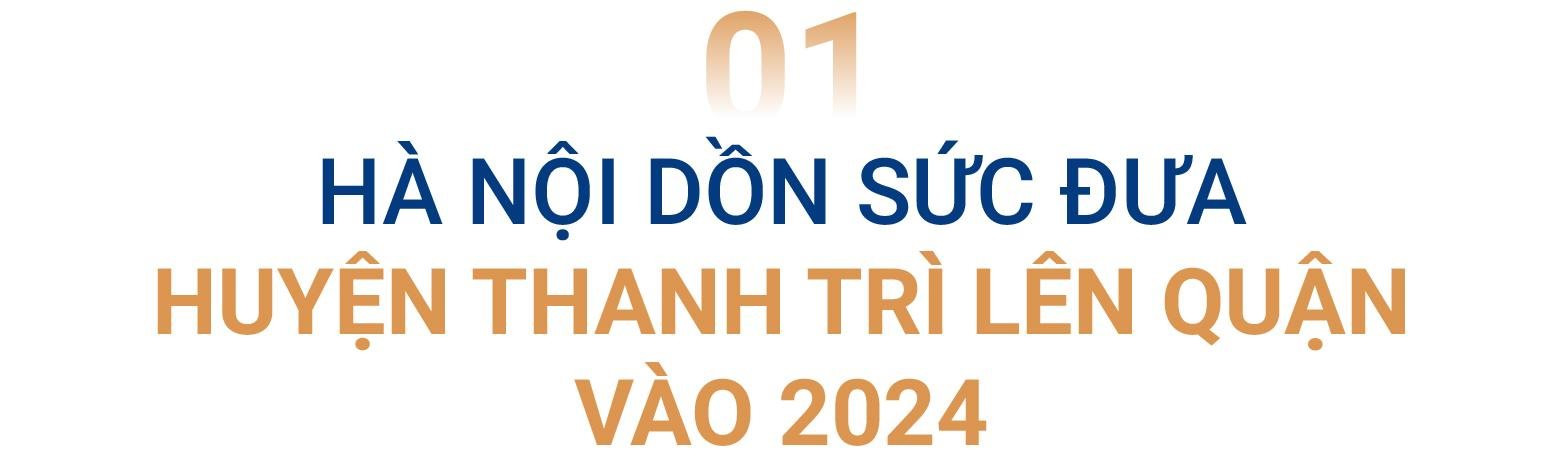 01

HÀ NỘI DỒN SỨC ĐƯA HUYỆN THANH TRÌ LÊN QUẬN VÀO 2024